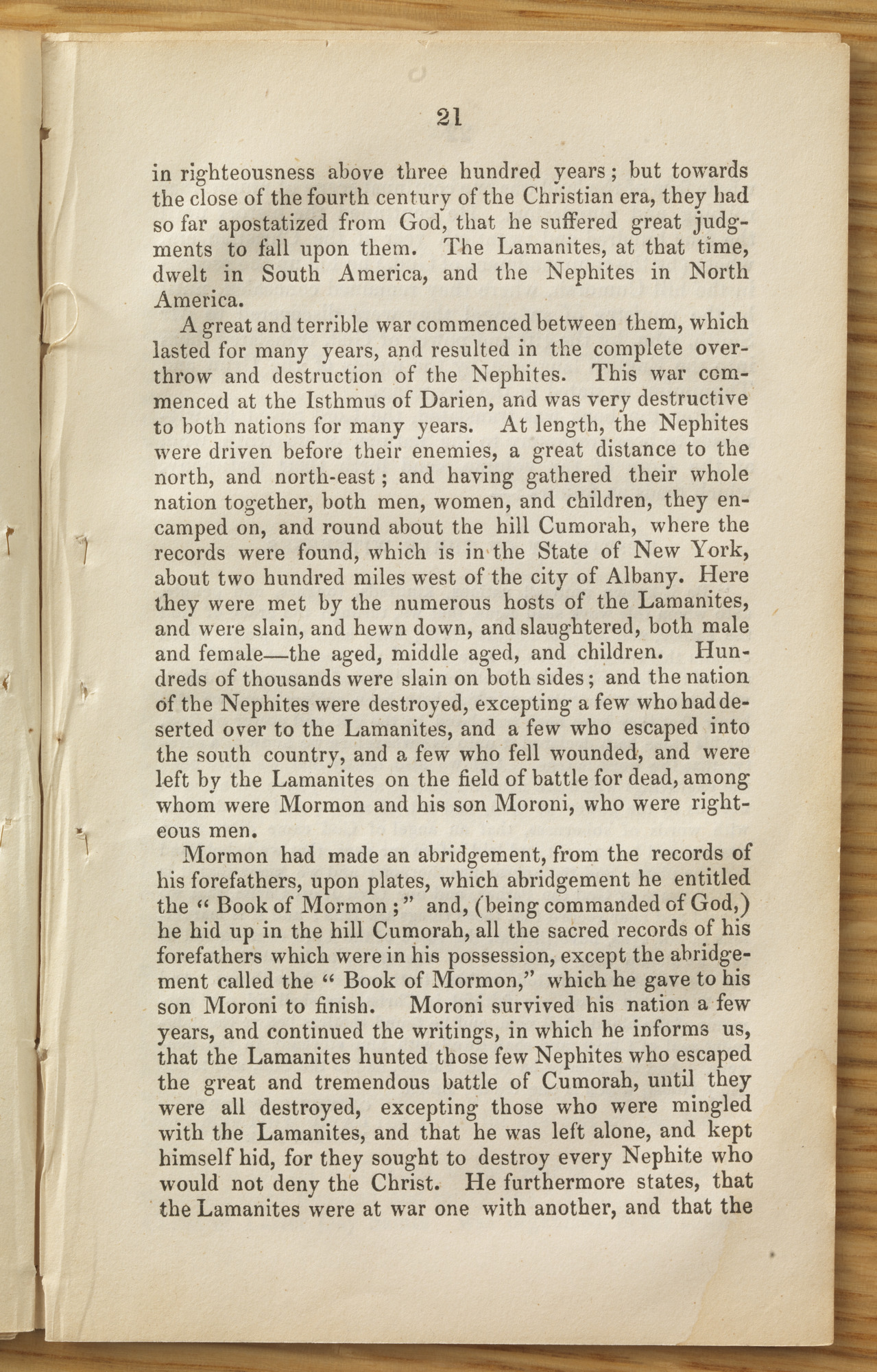 21

in righteousness above three hundred years; but towards the close of the fourth century of the Christian era, they had so far apostatized from God, that he suffered great judgments to fall upon them. The Lamanites, at that time, dwelt in South America, and the Nephites in North America.

A great and terrible war commenced between them, which lasted for many years, and resulted in the complete overthrow and destruction of the Nephites. This war commenced at the Isthmus of Darien, and was very destructive to both nations for many years. At length, the Nephites were driven before their enemies, a great distance to the north, and north-east; and having gathered their whole nation together, both men, women, and children, they encamped on, and round about the hill Cumorah, where the records were found, which is in the State of New York, about two hundred miles west of the city of Albany. Here they were met by the numerous hosts of the Lamanites, and were slain, and hewn down, and slaughtered, both male and female—the aged, middle aged, and children. Hundreds of thousands were slain on both sides; and the nation of the Nephites were destroyed, excepting a few who had deserted over to the Lamanites, and a few who escaped into the south country, and a few who fell wounded, and were left by the Lamanites on the field of battle for dead, among whom were Mormon and his son Moroni, who were righteous men.

Mormon had made an abridgement, from the records of his forefathers, upon plates, which abridgement he entitled the "Book of Mormon;" and, (being commanded of God,) he hid up in the hill Cumorah, all the sacred records of his forefathers which were in his possession, except the abridgement called the "Book of Mormon," which he gave to his son Moroni to finish. Moroni survived his nation a few years, and continued the writings, in which he informs us, that the Lamanites hunted those few Nephites who escaped the great and tremendous battle of Cumorah, until they were all destroyed, excepting those who were mingled with the Lamanites, and that he was left alone, and kept himself hid, for they sought to destroy every Nephite who would not deny the Christ. He furthermore states, that the Lamanites were at war one with another, and that the